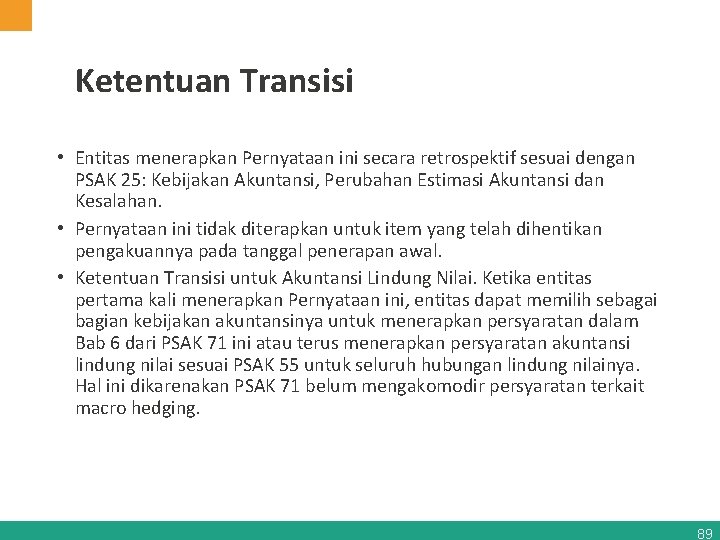 Ketentuan Transisi

• Entitas menerapkan Pernyataan ini secara retrospektif sesuai dengan PSAK 25: Kebijakan Akuntansi, Perubahan Estimasi Akuntansi dan Kesalahan.

• Pernyataan ini tidak diterapkan untuk item yang telah dihentikan pengakuannya pada tanggal penerapan awal.

• Ketentuan Transisi untuk Akuntansi Lindung Nilai. Ketika entitas pertama kali menerapkan Pernyataan ini, entitas dapat memilih sebagai bagian kebijakan akuntansinya untuk menerapkan persyaratan dalam Bab 6 dari PSAK 71 ini atau terus menerapkan persyaratan akuntansi lindung nilai sesuai PSAK 55 untuk seluruh hubungan lindung nilainya. Hal ini dikarenakan PSAK 71 belum mengakomodir persyaratan terkait macro hedging.

89